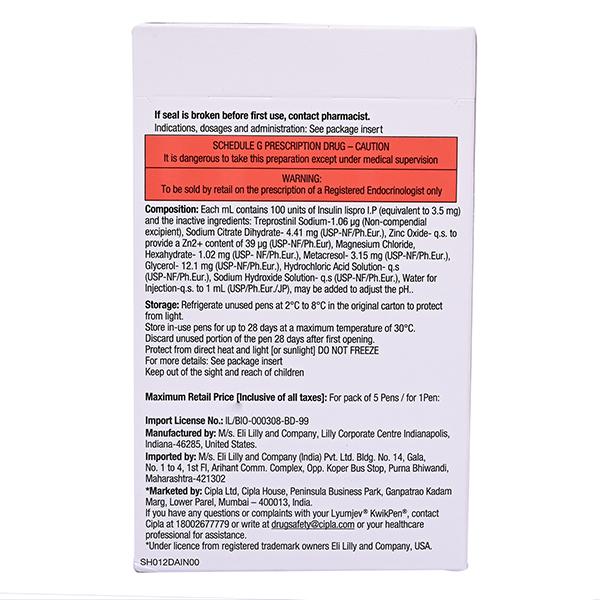 If seal is broken before first use, contact pharmacist.
Indications, dosages and administration: See package insert

SCHEDULE G PRESCRIPTION DRUG – CAUTION
It is dangerous to take this preparation except under medical supervision

WARNING:
To be sold by retail on the prescription of a Registered Endocrinologist only

Composition: Each mL contains 100 units of Insulin lispro I.P (equivalent to 3.5 mg) and the inactive ingredients: Treprostinil Sodium-1.06 µg (Non-compendial excipient), Sodium Citrate Dihydrate- 4.41 mg (USP-NF/Ph.Eur.), Zinc Oxide- q.s. to provide a Zn2+ content of 39 µg (USP-NF/Ph.Eur), Magnesium Chloride, Hexahydrate- 1.02 mg (USP- NF/Ph.Eur.), Metacresol- 3.15 mg (USP-NF/Ph.Eur.), Glycerol- 12.1 mg (USP-NF/Ph.Eur.), Hydrochloric Acid Solution- q.s (USP-NF/Ph.Eur.), Sodium Hydroxide Solution- q.s (USP-NF/Ph.Eur.), Water for Injection-q.s. to 1 mL (USP/Ph.Eur./JP), may be added to adjust the pH..

Storage: Refrigerate unused pens at 2°C to 8°C in the original carton to protect from light.
Store in-use pens for up to 28 days at a maximum temperature of 30°C.
Discard unused portion of the pen 28 days after first opening.
Protect from direct heat and light [or sunlight] DO NOT FREEZE
For more details: See package insert
Keep out of the sight and reach of children

Maximum Retail Price [Inclusive of all taxes]: For pack of 5 Pens / for 1Pen:

Import License No.: IL/BIO-000308-BD-99
Manufactured by: M/s. Eli Lilly and Company, Lilly Corporate Centre Indianapolis, Indiana-46285, United States.
Imported by: M/s. Eli Lilly and Company (India) Pvt. Ltd. Bldg. No. 14, Gala, No. 1 to 4, 1st Fl, Arihant Comm. Complex, Opp. Koper Bus Stop, Purna Bhiwandi, Maharashtra-421302
*Marketed by: Cipla Ltd, Cipla House, Peninsula Business Park, Ganpatrao Kadam Marg, Lower Parel, Mumbai – 400013, India.
If you have any questions or complaints with your Lyumjev® KwikPen®, contact Cipla at 18002677779 or write at drugsafety@cipla.com or your healthcare professional for assistance.
*Under licence from registered trademark owners Eli Lilly and Company, USA.

SH012DAIN00